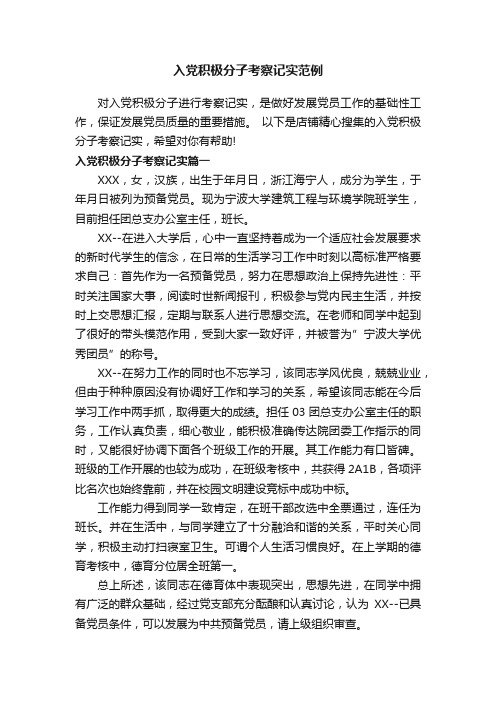 入党积极分子考察记实范例

对入党积极分子进行考察记实，是做好发展党员工作的基础性工作，保证发展党员质量的重要措施。 以下是店铺精心搜集的入党积极分子考察记实，希望对你有帮助!

入党积极分子考察记实篇一

XXX，女，汉族，出生于年月日，浙江海宁人，成分为学生，于年月日被列为预备党员。现为宁波大学建筑工程与环境学院班学生，目前担任团总支办公室主任，班长。

XX--在进入大学后，心中一直坚持着成为一个适应社会发展要求的新时代学生的信念，在日常的生活学习工作中时刻以高标准严格要求自己：首先作为一名预备党员，努力在思想政治上保持先进性：平时关注国家大事，阅读时世新闻报刊，积极参与党内民主生活，并按时上交思想汇报，定期与联系人进行思想交流。在老师和同学中起到了很好的带头模范作用，受到大家一致好评，并被誉为”宁波大学优秀团员”的称号。

XX--在努力工作的同时也不忘学习，该同志学风优良，兢兢业业，但由于种种原因没有协调好工作和学习的关系，希望该同志能在今后学习工作中两手抓，取得更大的成绩。担任 03 团总支办公室主任的职务，工作认真负责，细心敬业，能积极准确传达院团委工作指示的同时，又能很好协调下面各个班级工作的开展。其工作能力有口皆碑。班级的工作开展的也较为成功，在班级考核中，共获得 2A1B，各项评比名次也始终靠前，并在校园文明建设竞标中成功中标。

工作能力得到同学一致肯定，在班干部改选中全票通过，连任为班长。并在生活中，与同学建立了十分融洽和谐的关系，平时关心同学，积极主动打扫寝室卫生。可谓个人生活习惯良好。在上学期的德育考核中，德育分位居全班第一。

总上所述，该同志在德育体中表现突出，思想先进，在同学中拥有广泛的群众基础，经过党支部充分酝酿和认真讨论，认为 XX--已具备党员条件，可以发展为中共预备党员，请上级组织审查。